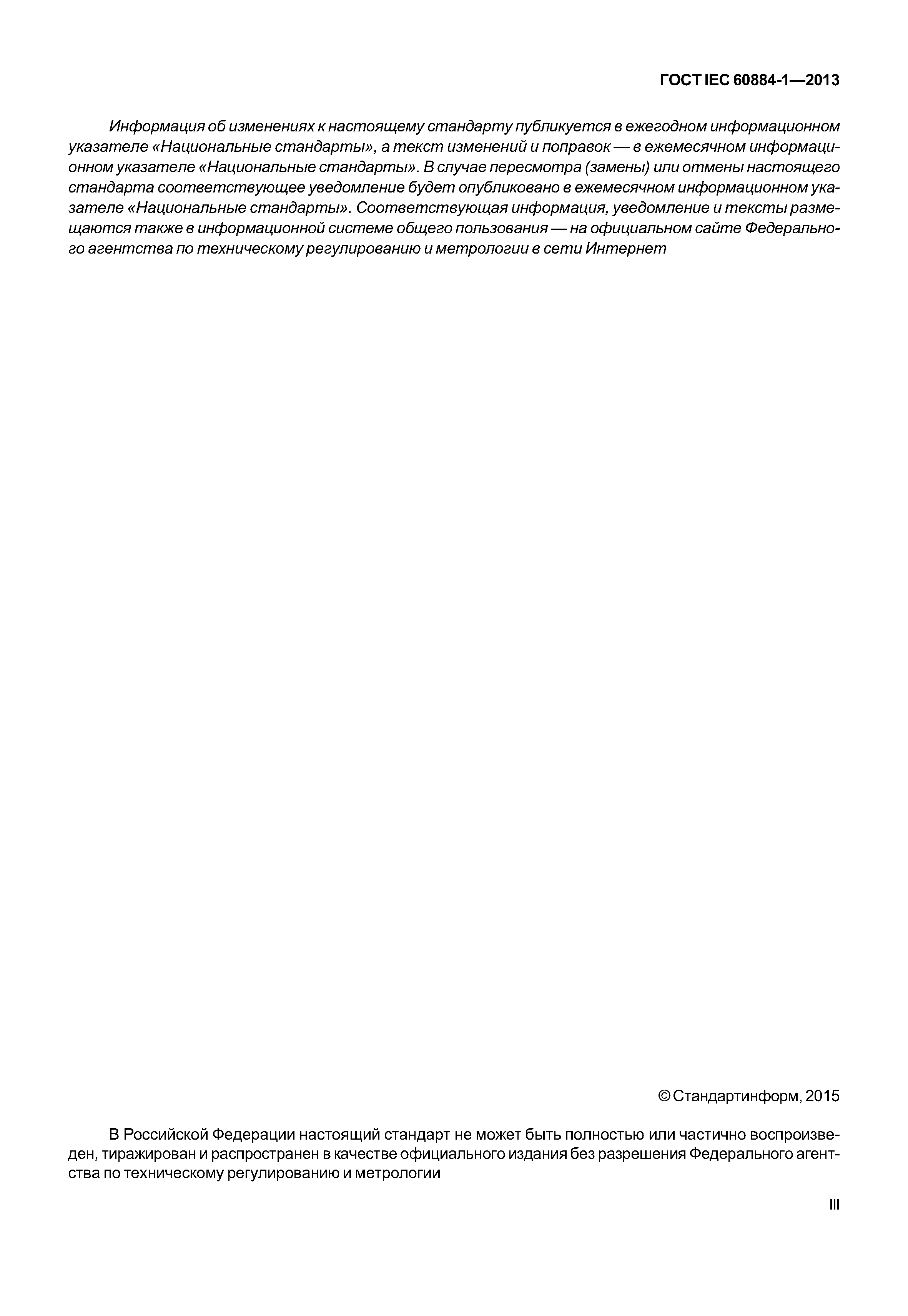 ГОСТ IEC 60884-1—2013

Информация об изменениях к настоящему стандарту публикуется в ежегодном информационном указателе «Национальные стандарты», а текст изменений и поправок — в ежемесячном информационном указателе «Национальные стандарты». В случае пересмотра (замены) или отмены настоящего стандарта соответствующее уведомление будет опубликовано в ежемесячном информационном указателе «Национальные стандарты». Соответствующая информация, уведомление и тексты размещаются также в информационной системе общего пользования — на официальном сайте Федерального агентства по техническому регулированию и метрологии в сети Интернет

© Стандартинформ, 2015

В Российской Федерации настоящий стандарт не может быть полностью или частично воспроизведен, тиражирован и распространен в качестве официального издания без разрешения Федерального агентства по техническому регулированию и метрологии

III